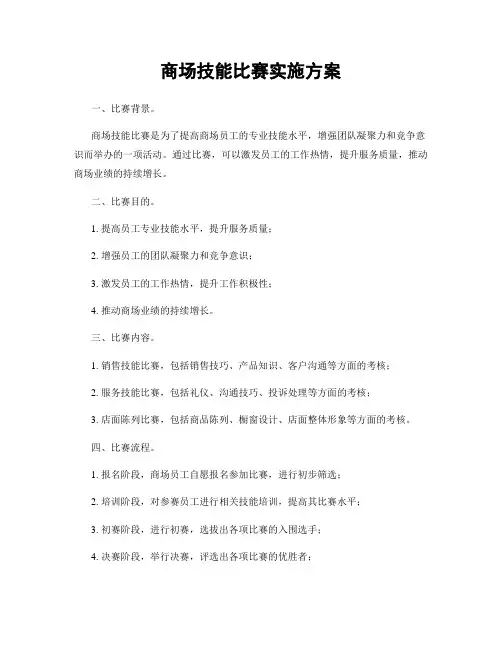 商场技能比赛实施方案

一、比赛背景。

商场技能比赛是为了提高商场员工的专业技能水平，增强团队凝聚力和竞争意识而举办的一项活动。通过比赛，可以激发员工的工作热情，提升服务质量，推动商场业绩的持续增长。

二、比赛目的。

1. 提高员工专业技能水平，提升服务质量；

2. 增强员工的团队凝聚力和竞争意识；

3. 激发员工的工作热情，提升工作积极性；

4. 推动商场业绩的持续增长。

三、比赛内容。

1. 销售技能比赛，包括销售技巧、产品知识、客户沟通等方面的考核；

2. 服务技能比赛，包括礼仪、沟通技巧、投诉处理等方面的考核；

3. 店面陈列比赛，包括商品陈列、橱窗设计、店面整体形象等方面的考核。

四、比赛流程。

1. 报名阶段，商场员工自愿报名参加比赛，进行初步筛选；

2. 培训阶段，对参赛员工进行相关技能培训，提高其比赛水平；

3. 初赛阶段，进行初赛，选拔出各项比赛的入围选手；

4. 决赛阶段，举行决赛，评选出各项比赛的优胜者；